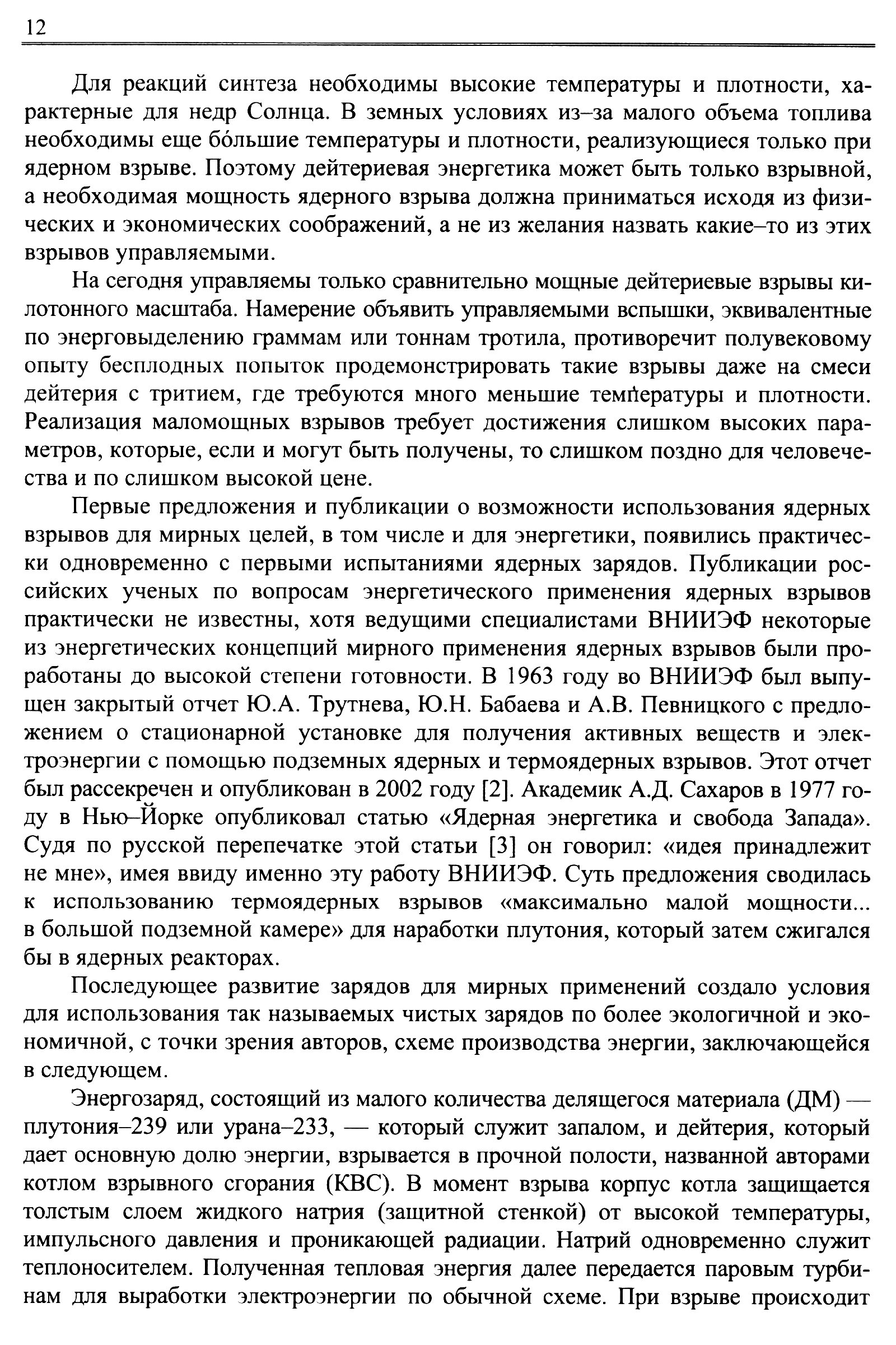 12

Для реакций синтеза необходимы высокие температуры и плотности, характерные для недр Солнца. В земных условиях из–за малого объема топлива необходимы еще бо́льшие температуры и плотности, реализующиеся только при ядерном взрыве. Поэтому дейтериевая энергетика может быть только взрывной, а необходимая мощность ядерного взрыва должна приниматься исходя из физических и экономических соображений, а не из желания назвать какие–то из этих взрывов управляемыми.

На сегодня управляемы только сравнительно мощные дейтериевые взрывы килотонного масштаба. Намерение объявить управляемыми вспышки, эквивалентные по энерговыделению граммам или тоннам тротила, противоречит полувековому опыту бесплодных попыток продемонстрировать такие взрывы даже на смеси дейтерия с тритием, где требуются много меньшие температуры и плотности. Реализация маломощных взрывов требует достижения слишком высоких параметров, которые, если и могут быть получены, то слишком поздно для человечества и по слишком высокой цене.

Первые предложения и публикации о возможности использования ядерных взрывов для мирных целей, в том числе и для энергетики, появились практически одновременно с первыми испытаниями ядерных зарядов. Публикации российских ученых по вопросам энергетического применения ядерных взрывов практически не известны, хотя ведущими специалистами ВНИИЭФ некоторые из энергетических концепций мирного применения ядерных взрывов были проработаны до высокой степени готовности. В 1963 году во ВНИИЭФ был выпущен закрытый отчет Ю.А. Трутнева, Ю.Н. Бабаева и А.В. Певницкого с предложением о стационарной установке для получения активных веществ и электроэнергии с помощью подземных ядерных и термоядерных взрывов. Этот отчет был рассекречен и опубликован в 2002 году [2]. Академик А.Д. Сахаров в 1977 году в Нью–Йорке опубликовал статью «Ядерная энергетика и свобода Запада». Судя по русской перепечатке этой статьи [3] он говорил: «идея принадлежит не мне», имея ввиду именно эту работу ВНИИЭФ. Суть предложения сводилась к использованию термоядерных взрывов «максимально малой мощности... в большой подземной камере» для наработки плутония, который затем сжигался бы в ядерных реакторах.

Последующее развитие зарядов для мирных применений создало условия для использования так называемых чистых зарядов по более экологичной и экономичной, с точки зрения авторов, схеме производства энергии, заключающейся в следующем.

Энергозаряд, состоящий из малого количества делящегося материала (ДМ) — плутония–239 или урана–233, — который служит запалом, и дейтерия, который дает основную долю энергии, взрывается в прочной полости, названной авторами котлом взрывного сгорания (КВС). В момент взрыва корпус котла защищается толстым слоем жидкого натрия (защитной стенкой) от высокой температуры, импульсного давления и проникающей радиации. Натрий одновременно служит теплоносителем. Полученная тепловая энергия далее передается паровым турбинам для выработки электроэнергии по обычной схеме. При взрыве происходит